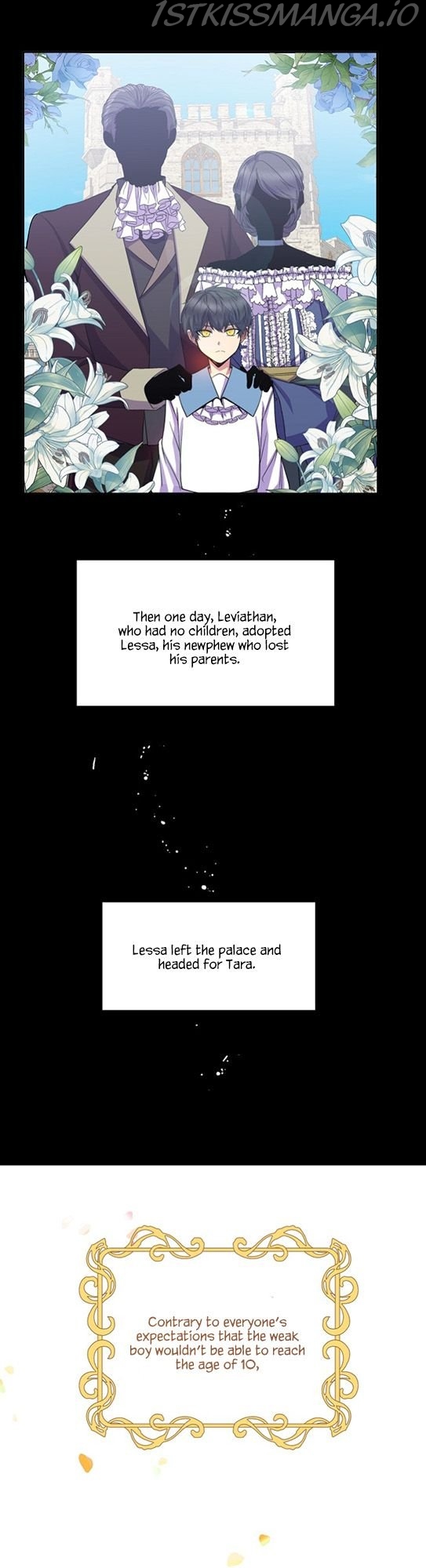 Then one day, Leviathan, who had no children, adopted Lessa, his newphew who lost his parents.

Lessa left the palace and headed for Tara.

Contrary to everyone's expectations that the weak boy wouldn't be able to reach the age of 10,

1STKISSMANGA.IO